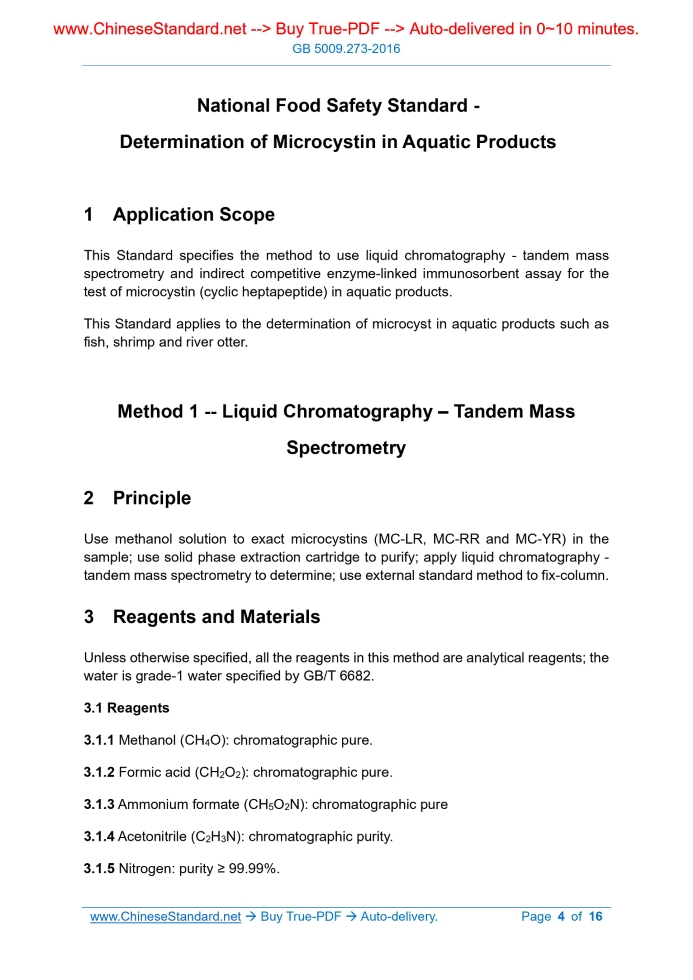 www.ChineseStandard.net --> Buy True-PDF --> Auto-delivered in 0~10 minutes.
GB 5009.273-2016

National Food Safety Standard -

Determination of Microcystin in Aquatic Products

1 Application Scope

This Standard specifies the method to use liquid chromatography - tandem mass spectrometry and indirect competitive enzyme-linked immunosorbent assay for the test of microcystin (cyclic heptapeptide) in aquatic products.

This Standard applies to the determination of microcyst in aquatic products such as fish, shrimp and river otter.

Method 1 -- Liquid Chromatography – Tandem Mass Spectrometry

2 Principle

Use methanol solution to exact microcystins (MC-LR, MC-RR and MC-YR) in the sample; use solid phase extraction cartridge to purify; apply liquid chromatography - tandem mass spectrometry to determine; use external standard method to fix-column.

3 Reagents and Materials

Unless otherwise specified, all the reagents in this method are analytical reagents; the water is grade-1 water specified by GB/T 6682.

3.1 Reagents

3.1.1 Methanol ($CH_4O$): chromatographic pure.

3.1.2 Formic acid ($CH_2O_2$): chromatographic pure.

3.1.3 Ammonium formate ($CH_5O_2N$): chromatographic pure

3.1.4 Acetonitrile ($C_2H_3N$): chromatographic purity.

3.1.5 Nitrogen: purity ≥ 99.99%.

www.ChineseStandard.net → Buy True-PDF → Auto-delivery. Page 4 of 16